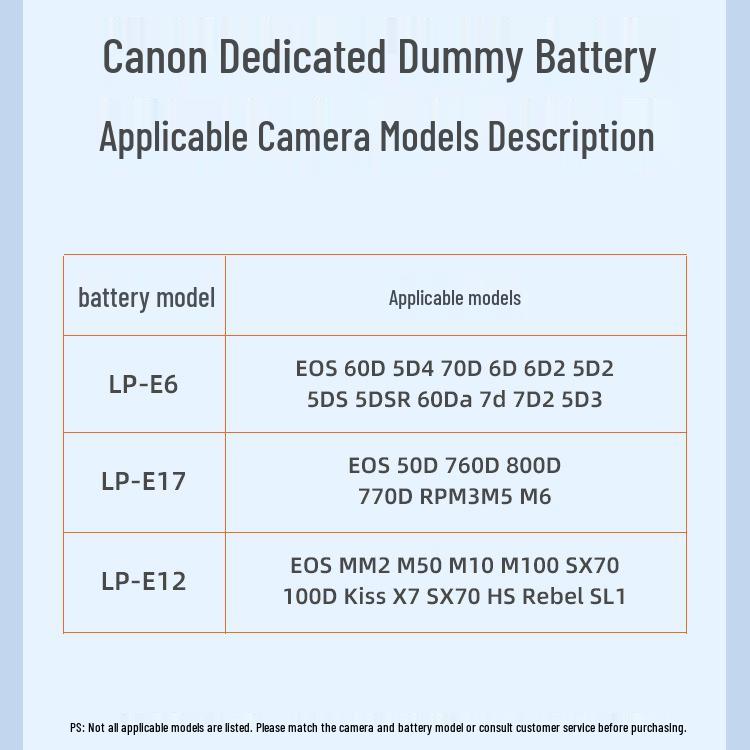 Canon Dedicated Dummy Battery

Applicable Camera Models Description

| battery model | Applicable models |
|---|---|
| LP-E6 | EOS 60D 5D4 70D 6D 6D2 5D2 5DS 5DSR 60Da 7d 7D2 5D3 |
| LP-E17 | EOS 50D 760D 800D 770D RPM3M5 M6 |
| LP-E12 | EOS MM2 M50 M10 M100 SX70 100D Kiss X7 SX70 HS Rebel SL1 |

PS: Not all applicable models are listed. Please match the camera and battery model or consult customer service before purchasing.